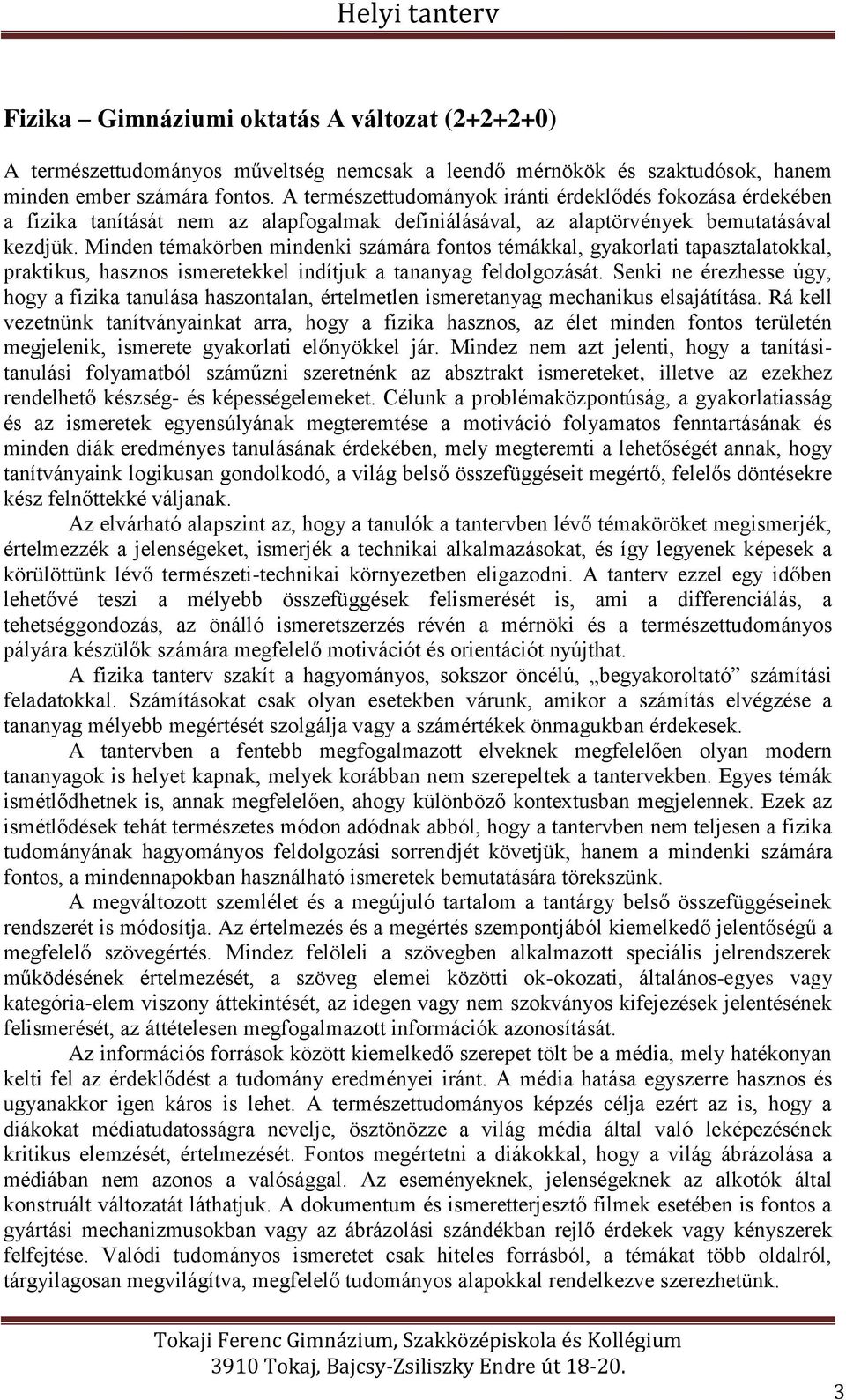 Helyi tanterv

Fizika – Gimnáziumi oktatás A változat (2+2+2+0)

A természettudományos műveltség nemcsak a leendő mérnökök és szaktudósok, hanem minden ember számára fontos. A természettudományok iránti érdeklődés fokozása érdekében a fizika tanítását nem az alapfogalmak definiálásával, az alaptörvények bemutatásával kezdjük. Minden témakörben mindenki számára fontos témákkal, gyakorlati tapasztalatokkal, praktikus, hasznos ismeretekkel indítjuk a tananyag feldolgozását. Senki ne érezhesse úgy, hogy a fizika tanulása haszontalan, értelmetlen ismeretanyag mechanikus elsajátítása. Rá kell vezetnünk tanítványainkat arra, hogy a fizika hasznos, az élet minden fontos területén megjelenik, ismerete gyakorlati előnyökkel jár. Mindez nem azt jelenti, hogy a tanítási-tanulási folyamatból száműzni szeretnénk az absztrakt ismereteket, illetve az ezekhez rendelhető készség- és képességelemeket. Célunk a problémaközpontúság, a gyakorlatiasság és az ismeretek egyensúlyának megteremtése a motiváció folyamatos fenntartásának és minden diák eredményes tanulásának érdekében, mely megteremti a lehetőségét annak, hogy tanítványaink logikusan gondolkodó, a világ belső összefüggéseit megértő, felelős döntésekre kész felnőttekké váljanak.

Az elvárható alapszint az, hogy a tanulók a tantervben lévő témaköröket megismerjék, értelmezzék a jelenségeket, ismerjék a technikai alkalmazásokat, és így legyenek képesek a körülöttünk lévő természeti-technikai környezetben eligazodni. A tanterv ezzel egy időben lehetővé teszi a mélyebb összefüggések felismerését is, ami a differenciálás, a tehetséggondozás, az önálló ismeretszerzés révén a mérnöki és a természettudományos pályára készülők számára megfelelő motivációt és orientációt nyújthat.

A fizika tanterv szakít a hagyományos, sokszor öncélú, „begyakoroltató” számítási feladatokkal. Számításokat csak olyan esetekben várunk, amikor a számítás elvégzése a tananyag mélyebb megértését szolgálja vagy a számértékek önmagukban érdekesek.

A tantervben a fentebb megfogalmazott elveknek megfelelően olyan modern tananyagok is helyet kapnak, melyek korábban nem szerepeltek a tantervekben. Egyes témák ismétlődhetnek is, annak megfelelően, ahogy különböző kontextusban megjelennek. Ezek az ismétlődések tehát természetes módon adódnak abból, hogy a tantervben nem teljesen a fizika tudományának hagyományos feldolgozási sorrendjét követjük, hanem a mindenki számára fontos, a mindennapokban használható ismeretek bemutatására törekszünk.

A megváltozott szemlélet és a megújuló tartalom a tantárgy belső összefüggéseinek rendszerét is módosítja. Az értelmezés és a megértés szempontjából kiemelkedő jelentőségű a megfelelő szövegértés. Mindez felöleli a szövegben alkalmazott speciális jelrendszerek működésének értelmezését, a szöveg elemei közötti ok-okozati, általános-egyes vagy kategória-elem viszony áttekintését, az idegen vagy nem szokványos kifejezések jelentésének felismerését, az áttételesen megfogalmazott információk azonosítását.

Az információs források között kiemelkedő szerepet tölt be a média, mely hatékonyan kelti fel az érdeklődést a tudomány eredményei iránt. A média hatása egyszerre hasznos és ugyanakkor igen káros is lehet. A természettudományos képzés célja ezért az is, hogy a diákokat médiatudatosságra nevelje, ösztönözze a világ média által való leképezésének kritikus elemzését, értelmezését. Fontos megértetni a diákokkal, hogy a világ ábrázolása a médiában nem azonos a valósággal. Az eseményeknek, jelenségeknek az alkotók által konstruált változatát láthatjuk. A dokumentum és ismeretterjesztő filmek esetében is fontos a gyártási mechanizmusokban vagy az ábrázolási szándékban rejlő érdekek vagy kényszerek felfejtése. Valódi tudományos ismeretet csak hiteles forrásból, a témákat több oldalról, tárgyilagosan megvilágítva, megfelelő tudományos alapokkal rendelkezve szerezhetünk.

Tokaji Ferenc Gimnázium, Szakközépiskola és Kollégium
3910 Tokaj, Bajcsy-Zsiliszky Endre út 18-20.

3